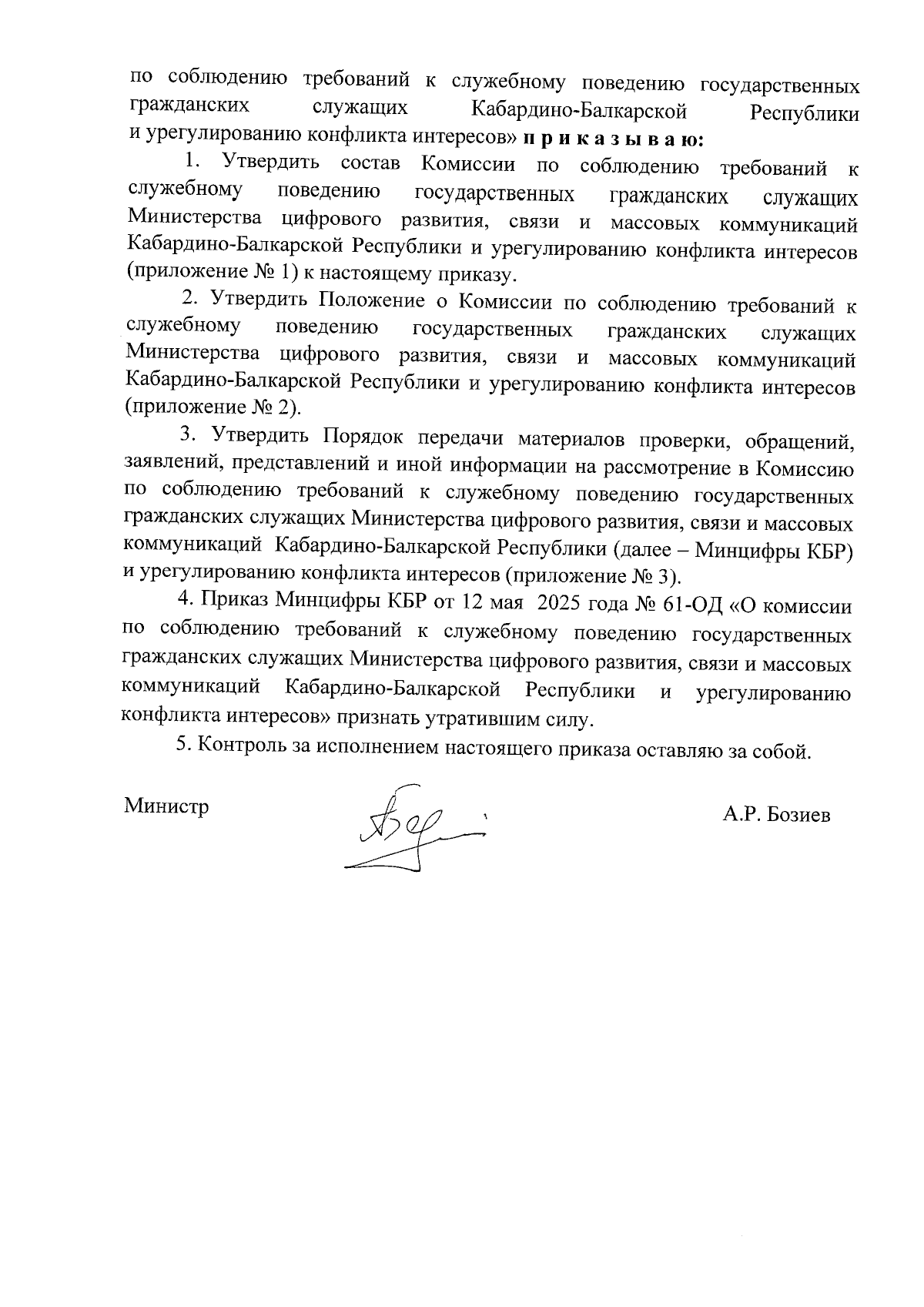 по соблюдению требований к служебному поведению государственных гражданских служащих Кабардино-Балкарской Республики и урегулированию конфликта интересов» п р и к а з ы в а ю:

1. Утвердить состав Комиссии по соблюдению требований к служебному поведению государственных гражданских служащих Министерства цифрового развития, связи и массовых коммуникаций Кабардино-Балкарской Республики и урегулированию конфликта интересов (приложение № 1) к настоящему приказу.

2. Утвердить Положение о Комиссии по соблюдению требований к служебному поведению государственных гражданских служащих Министерства цифрового развития, связи и массовых коммуникаций Кабардино-Балкарской Республики и урегулированию конфликта интересов (приложение № 2).

3. Утвердить Порядок передачи материалов проверки, обращений, заявлений, представлений и иной информации на рассмотрение в Комиссию по соблюдению требований к служебному поведению государственных гражданских служащих Министерства цифрового развития, связи и массовых коммуникаций Кабардино-Балкарской Республики (далее – Минцифры КБР) и урегулированию конфликта интересов (приложение № 3).

4. Приказ Минцифры КБР от 12 мая 2025 года № 61-ОД «О комиссии по соблюдению требований к служебному поведению государственных гражданских служащих Министерства цифрового развития, связи и массовых коммуникаций Кабардино-Балкарской Республики и урегулированию конфликта интересов» признать утратившим силу.

5. Контроль за исполнением настоящего приказа оставляю за собой.

Министр А.Р. Бозиев